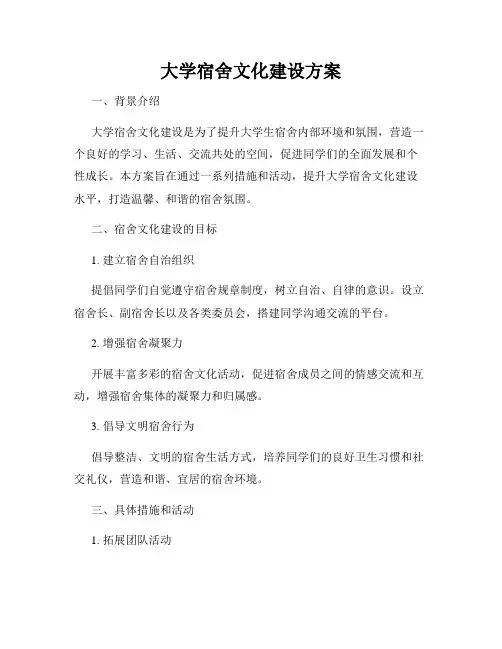 大学宿舍文化建设方案

一、背景介绍

大学宿舍文化建设是为了提升大学生宿舍内部环境和氛围，营造一个良好的学习、生活、交流共处的空间，促进同学们的全面发展和个性成长。本方案旨在通过一系列措施和活动，提升大学宿舍文化建设水平，打造温馨、和谐的宿舍氛围。

二、宿舍文化建设的目标

1. 建立宿舍自治组织

提倡同学们自觉遵守宿舍规章制度，树立自治、自律的意识。设立宿舍长、副宿舍长以及各类委员会，搭建同学沟通交流的平台。

2. 增强宿舍凝聚力

开展丰富多彩的宿舍文化活动，促进宿舍成员之间的情感交流和互动，增强宿舍集体的凝聚力和归属感。

3. 倡导文明宿舍行为

倡导整洁、文明的宿舍生活方式，培养同学们的良好卫生习惯和社交礼仪，营造和谐、宜居的宿舍环境。

三、具体措施和活动

1. 拓展团队活动